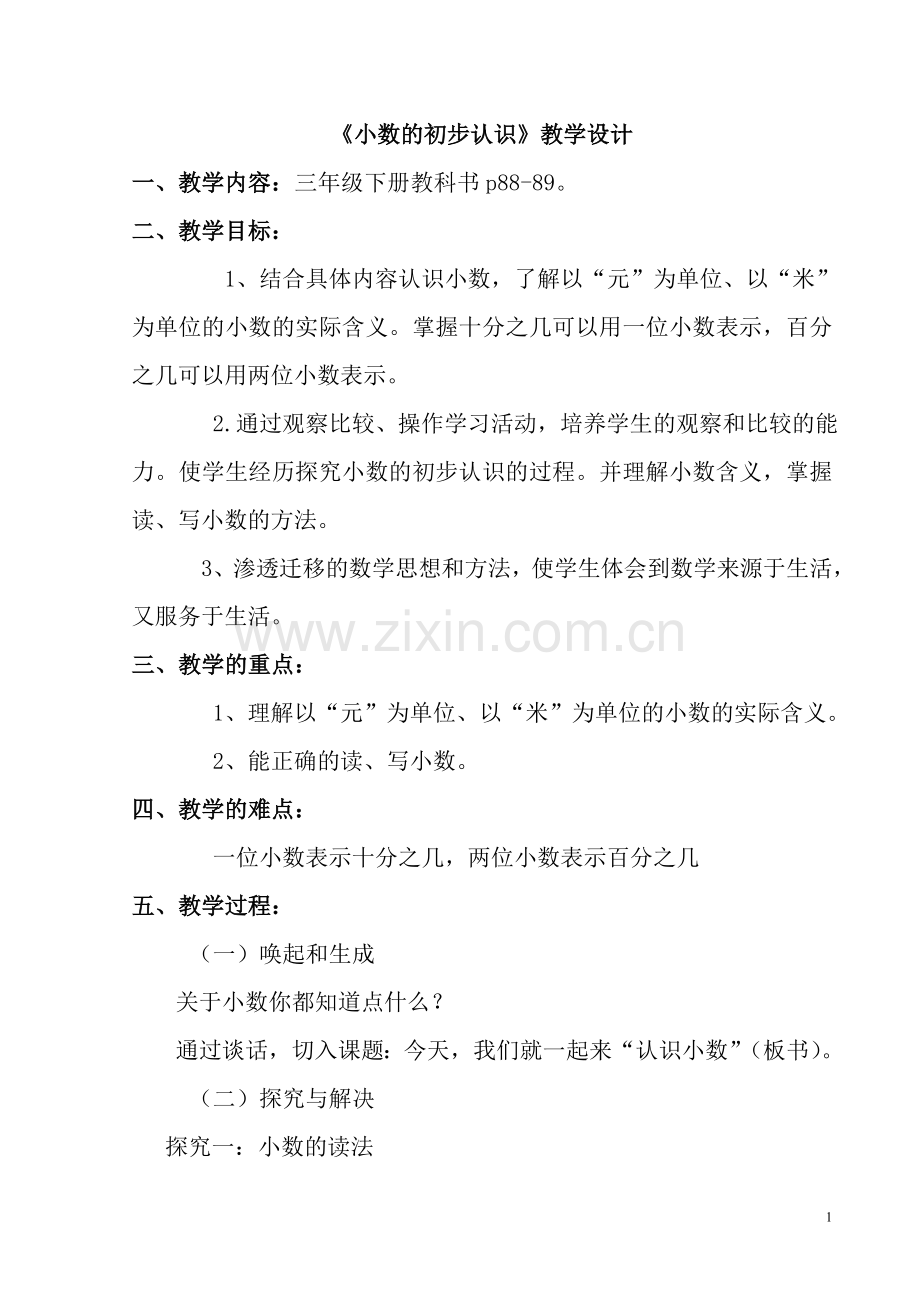 《小数的初步认识》教学设计

一、教学内容：三年级下册教科书 p88-89。

二、教学目标：

1、结合具体内容认识小数，了解以“元”为单位、以“米”为单位的小数的实际含义。掌握十分之几可以用一位小数表示，百分之几可以用两位小数表示。

2.通过观察比较、操作学习活动，培养学生的观察和比较的能力。使学生经历探究小数的初步认识的过程。并理解小数含义，掌握读、写小数的方法。

3、渗透迁移的数学思想和方法，使学生体会到数学来源于生活，又服务于生活。

www.zixin.com.cn

三、教学的重点：

1、理解以“元”为单位、以“米”为单位的小数的实际含义。

2、能正确的读、写小数。

四、教学的难点：

一位小数表示十分之几，两位小数表示百分之几

五、教学过程：

（一）唤起和生成

关于小数你都知道点什么？

通过谈话，切入课题：今天，我们就一起来“认识小数”（板书）。

（二）探究与解决

探究一：小数的读法

1